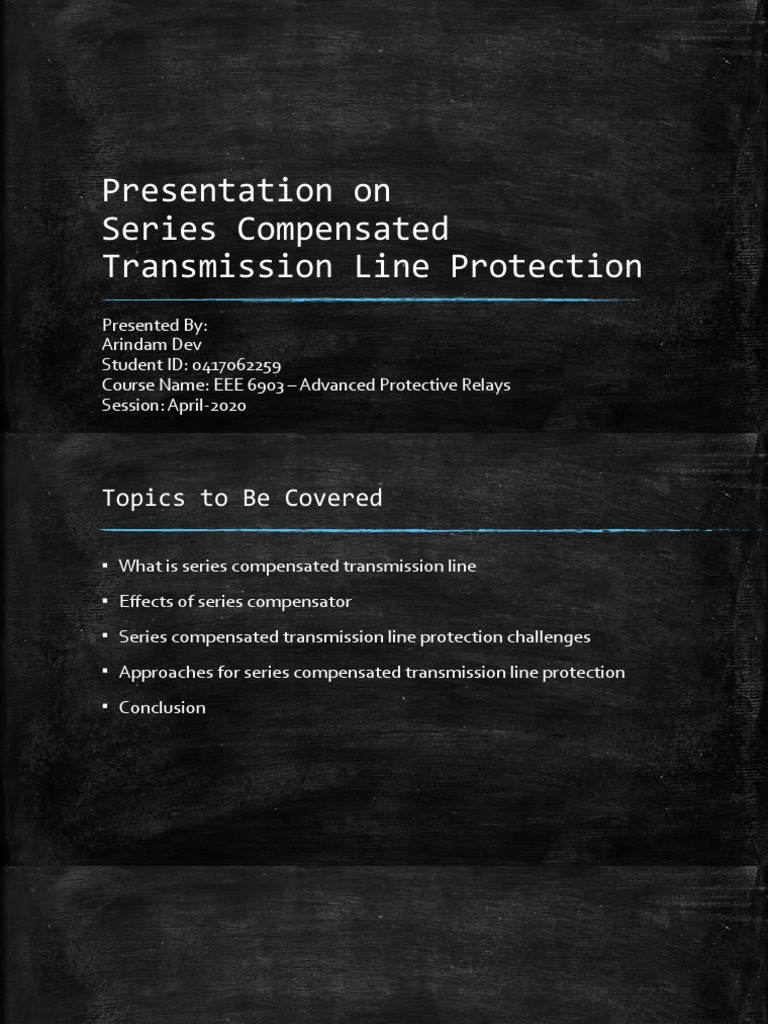 Presentation on
Series Compensated
Transmission Line Protection

Presented By:
Arindam Dev
Student ID: 0417062259
Course Name: EEE 6903 – Advanced Protective Relays
Session: April-2020

Topics to Be Covered

▪ What is series compensated transmission line
▪ Effects of series compensator
▪ Series compensated transmission line protection challenges
▪ Approaches for series compensated transmission line protection
▪ Conclusion